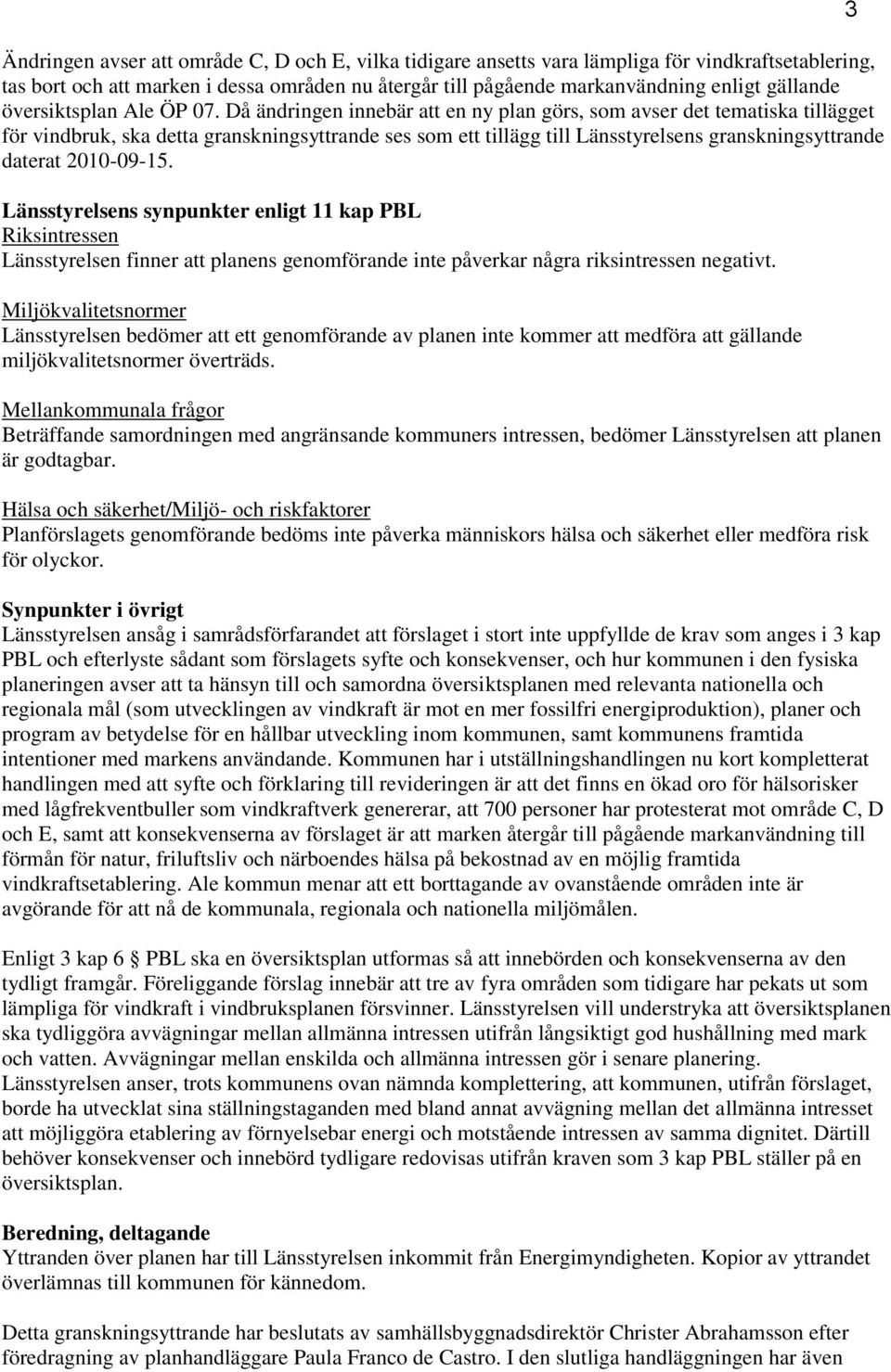 3

Ändringen avser att område C, D och E, vilka tidigare ansetts vara lämpliga för vindkraftsetablering, tas bort och att marken i dessa områden nu återgår till pågående markanvändning enligt gällande översiktsplan Ale ÖP 07. Då ändringen innebär att en ny plan görs, som avser det tematiska tillägget för vindbruk, ska detta granskningsyttrande ses som ett tillägg till Länsstyrelsens granskningsyttrande daterat 2010-09-15.

Länsstyrelsens synpunkter enligt 11 kap PBL
Riksintressen
Länsstyrelsen finner att planens genomförande inte påverkar några riksintressen negativt.

Miljökvalitetsnormer
Länsstyrelsen bedömer att ett genomförande av planen inte kommer att medföra att gällande miljökvalitetsnormer överträds.

Mellankommunala frågor
Beträffande samordningen med angränsande kommuners intressen, bedömer Länsstyrelsen att planen är godtagbar.

Hälsa och säkerhet/Miljö- och riskfaktorer
Planförslagets genomförande bedöms inte påverka människors hälsa och säkerhet eller medföra risk för olyckor.

Synpunkter i övrigt
Länsstyrelsen ansåg i samrådsförfarandet att förslaget i stort inte uppfyllde de krav som anges i 3 kap PBL och efterlyste sådant som förslagets syfte och konsekvenser, och hur kommunen i den fysiska planeringen avser att ta hänsyn till och samordna översiktsplanen med relevanta nationella och regionala mål (som utvecklingen av vindkraft är mot en mer fossilfri energiproduktion), planer och program av betydelse för en hållbar utveckling inom kommunen, samt kommunens framtida intentioner med markens användande. Kommunen har i utställningshandlingen nu kort kompletterat handlingen med att syfte och förklaring till revideringen är att det finns en ökad oro för hälsorisker med lågfrekventbuller som vindkraftverk genererar, att 700 personer har protesterat mot område C, D och E, samt att konsekvenserna av förslaget är att marken återgår till pågående markanvändning till förmån för natur, friluftsliv och närboendes hälsa på bekostnad av en möjlig framtida vindkraftsetablering. Ale kommun menar att ett borttagande av ovanstående områden inte är avgörande för att nå de kommunala, regionala och nationella miljömålen.

Enligt 3 kap 6 § PBL ska en översiktsplan utformas så att innebörden och konsekvenserna av den tydligt framgår. Föreliggande förslag innebär att tre av fyra områden som tidigare har pekats ut som lämpliga för vindkraft i vindbruksplanen försvinner. Länsstyrelsen vill understryka att översiktsplanen ska tydliggöra avvägningar mellan allmänna intressen utifrån långsiktigt god hushållning med mark och vatten. Avvägningar mellan enskilda och allmänna intressen gör i senare planering. Länsstyrelsen anser, trots kommunens ovan nämnda komplettering, att kommunen, utifrån förslaget, borde ha utvecklat sina ställningstaganden med bland annat avvägning mellan det allmänna intresset att möjliggöra etablering av förnyelsebar energi och motstående intressen av samma dignitet. Därtill behöver konsekvenser och innebörd tydligare redovisas utifrån kraven som 3 kap PBL ställer på en översiktsplan.

Beredning, deltagande
Yttranden över planen har till Länsstyrelsen inkommit från Energimyndigheten. Kopior av yttrandet överlämnas till kommunen för kännedom.

Detta granskningsyttrande har beslutats av samhällsbyggnadsdirektör Christer Abrahamsson efter föredragning av planhandläggare Paula Franco de Castro. I den slutliga handläggningen har även